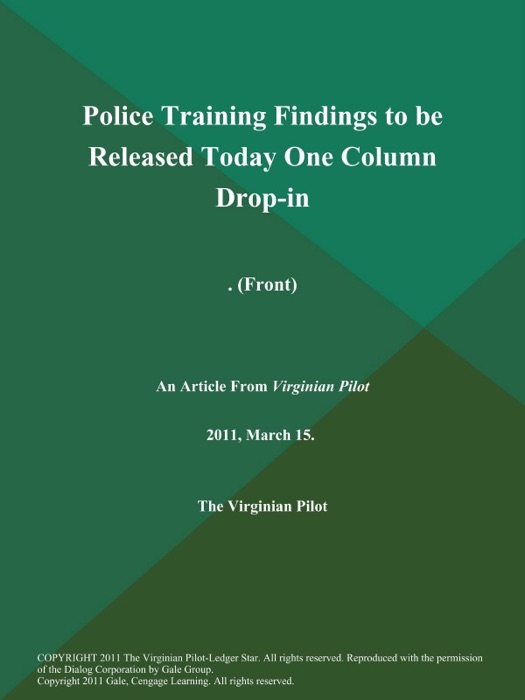 Police Training Findings to be Released Today One Column Drop-in

. (Front)

An Article From Virginian Pilot

2011, March 15.

The Virginian Pilot

COPYRIGHT 2011 The Virginian Pilot-Ledger Star. All rights reserved. Reproduced with the permission of the Dialog Corporation by Gale Group.
Copyright 2011 Gale, Cengage Learning. All rights reserved.